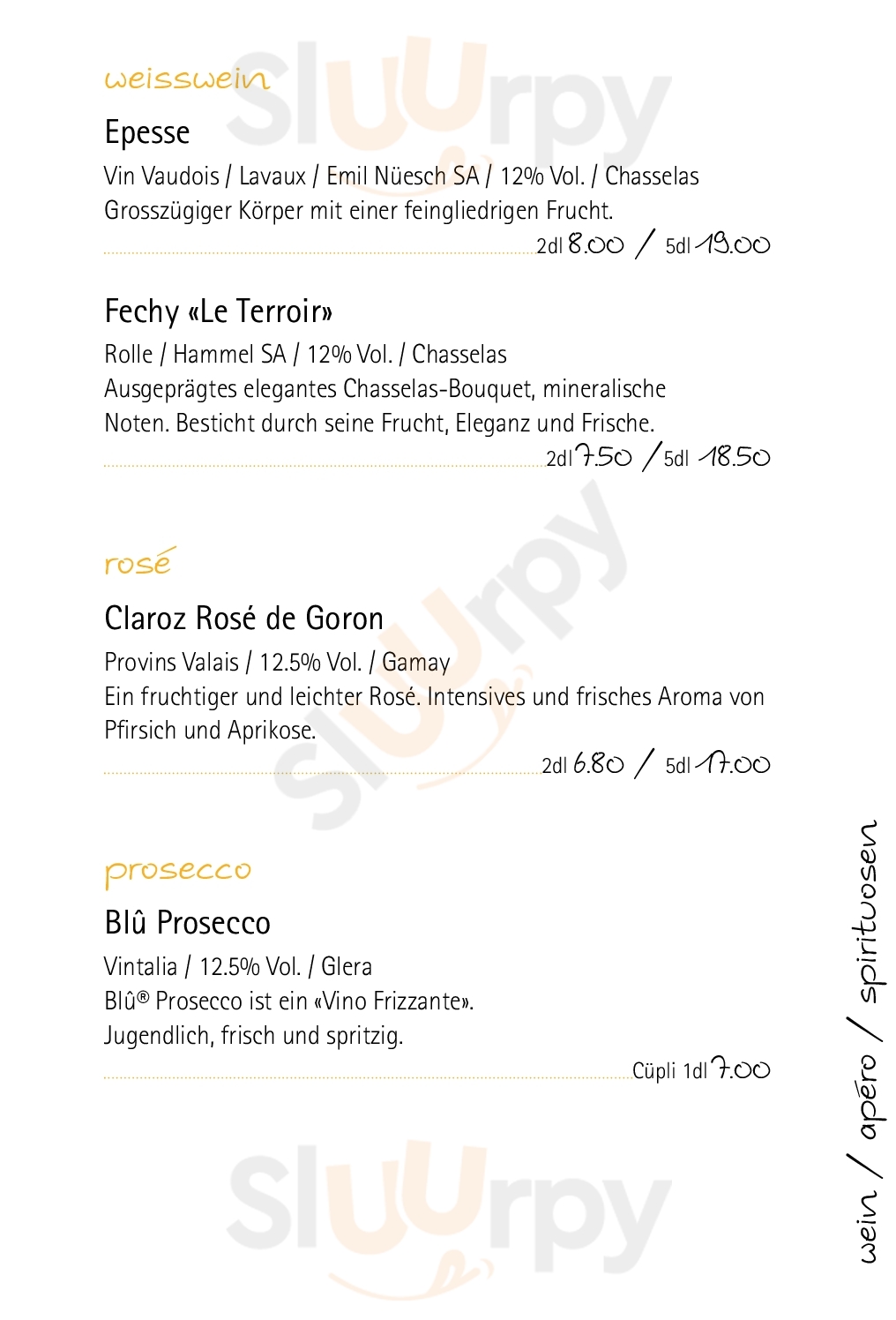 weisswein

Epesse
Vin Vaudois / Lavaux / Emil Nüesch SA / 12% Vol. / Chasselas
Grosszügiger Körper mit einer feingliedrigen Frucht.
2dl 8.00 / 5dl 19.00

Fechy «Le Terroir»
Rolle / Hammel SA / 12% Vol. / Chasselas
Ausgeprägtes elegantes Chasselas-Bouquet, mineralische Noten. Besticht durch seine Frucht, Eleganz und Frische.
2dl 7.50 / 5dl 18.50

rosé

Claroz Rosé de Goron
Provins Valais / 12.5% Vol. / Gamay
Ein fruchtiger und leichter Rosé. Intensives und frisches Aroma von Pfirsich und Aprikose.
2dl 6.80 / 5dl 17.00

prosecco

Blû Prosecco
Vintalia / 12.5% Vol. / Glera
Blû® Prosecco ist ein «Vino Frizzante».
Jugendlich, frisch und spritzig.
Cüpli 1dl 7.00

wein / apéro / spirituosen

Sluurpy
Sluurpy
Sluurpy